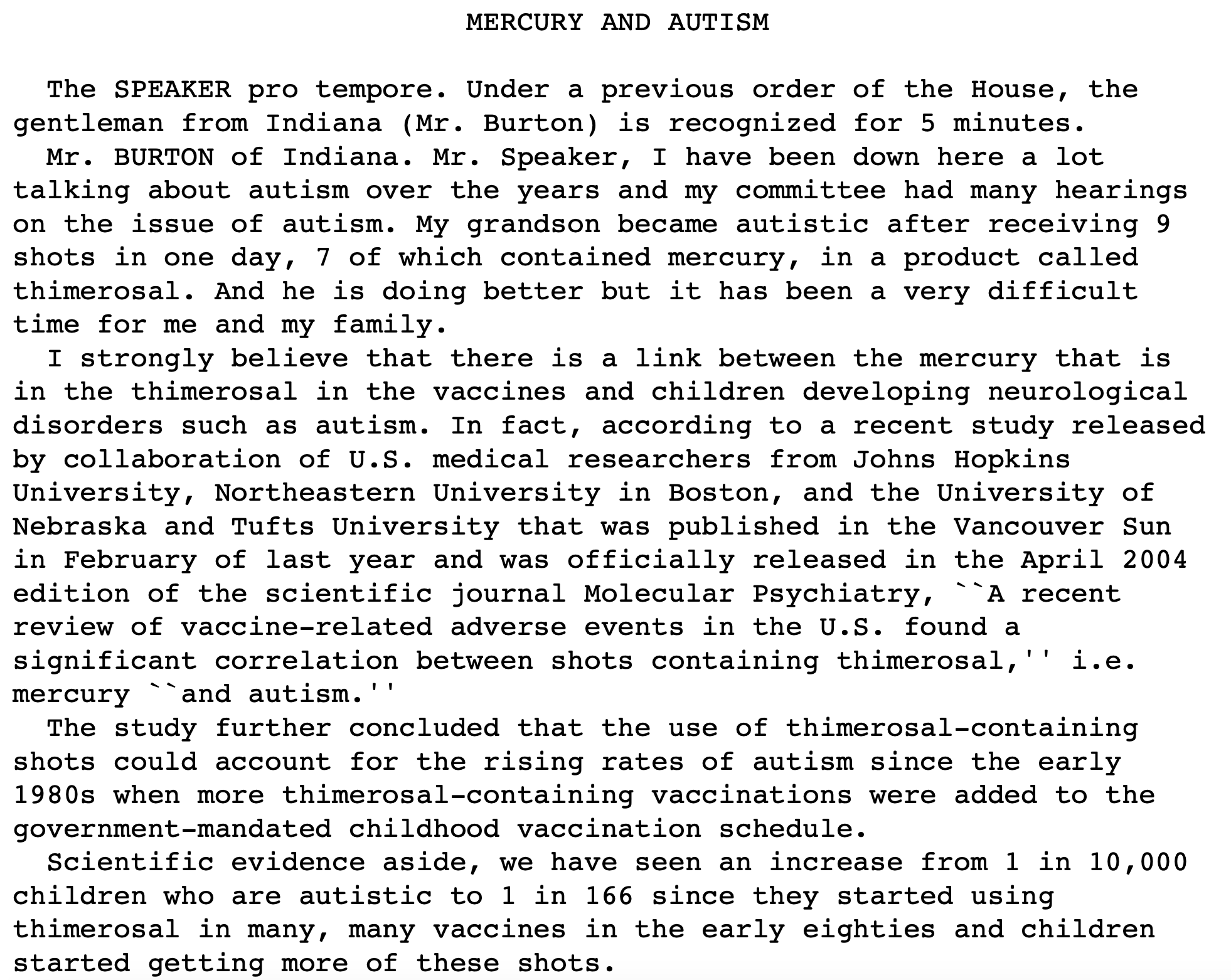 MERCURY AND AUTISM

The SPEAKER pro tempore. Under a previous order of the House, the gentleman from Indiana (Mr. Burton) is recognized for 5 minutes.

Mr. BURTON of Indiana. Mr. Speaker, I have been down here a lot talking about autism over the years and my committee had many hearings on the issue of autism. My grandson became autistic after receiving 9 shots in one day, 7 of which contained mercury, in a product called thimerosal. And he is doing better but it has been a very difficult time for me and my family.

I strongly believe that there is a link between the mercury that is in the thimerosal in the vaccines and children developing neurological disorders such as autism. In fact, according to a recent study released by collaboration of U.S. medical researchers from Johns Hopkins University, Northeastern University in Boston, and the University of Nebraska and Tufts University that was published in the Vancouver Sun in February of last year and was officially released in the April 2004 edition of the scientific journal Molecular Psychiatry, ``A recent review of vaccine-related adverse events in the U.S. found a significant correlation between shots containing thimerosal,'' i.e. mercury ``and autism.''

The study further concluded that the use of thimerosal-containing shots could account for the rising rates of autism since the early 1980s when more thimerosal-containing vaccinations were added to the government-mandated childhood vaccination schedule.

Scientific evidence aside, we have seen an increase from 1 in 10,000 children who are autistic to 1 in 166 since they started using thimerosal in many, many vaccines in the early eighties and children started getting more of these shots.